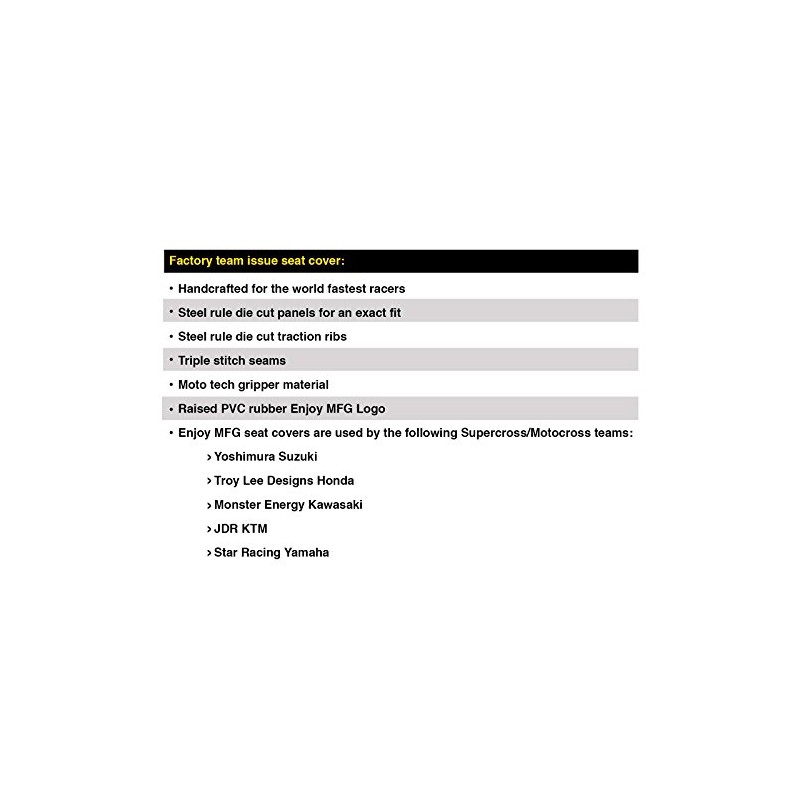 Factory team issue seat cover:

• Handcrafted for the world fastest racers
• Steel rule die cut panels for an exact fit
• Steel rule die cut traction ribs
• Triple stitch seams
• Moto tech gripper material
• Raised PVC rubber Enjoy MFG Logo
• Enjoy MFG seat covers are used by the following Supercross/Motocross teams:
› Yoshimura Suzuki
› Troy Lee Designs Honda
› Monster Energy Kawasaki
› JDR KTM
› Star Racing Yamaha